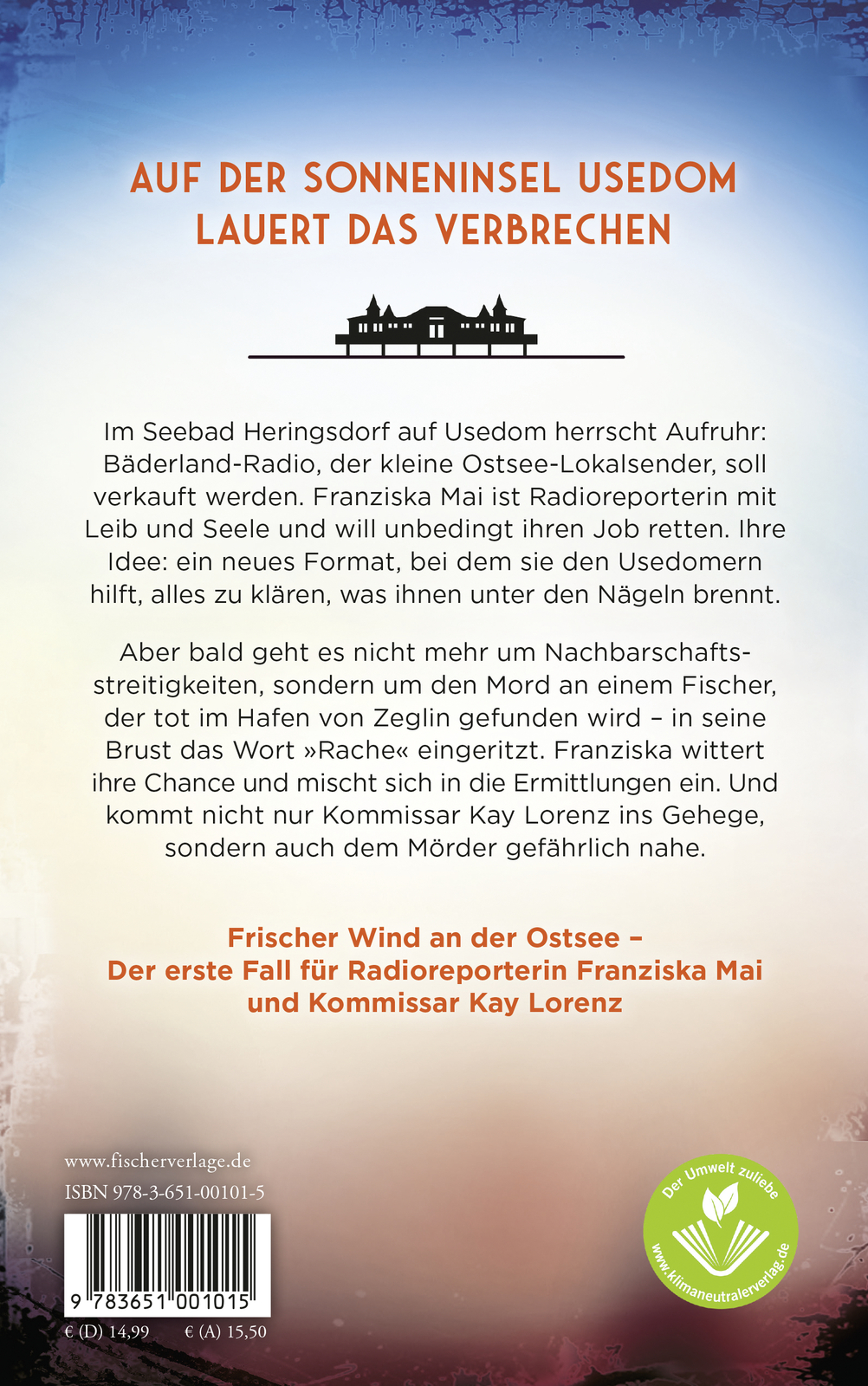 AUF DER SONNENINSEL USEDOM LAUERT DAS VERBRECHEN

Im Seebad Heringsdorf auf Usedom herrscht Aufruhr: Bäderland-Radio, der kleine Ostsee-Lokalsender, soll verkauft werden. Franziska Mai ist Radioreporterin mit Leib und Seele und will unbedingt ihren Job retten. Ihre Idee: ein neues Format, bei dem sie den Usedomern hilft, alles zu klären, was ihnen unter den Nägeln brennt.

Aber bald geht es nicht mehr um Nachbarschaftsstreitigkeiten, sondern um den Mord an einem Fischer, der tot im Hafen von Zeglin gefunden wird – in seine Brust das Wort »Rache« eingeritzt. Franziska wittert ihre Chance und mischt sich in die Ermittlungen ein. Und kommt nicht nur Kommissar Kay Lorenz ins Gehege, sondern auch dem Mörder gefährlich nahe.

Frischer Wind an der Ostsee – Der erste Fall für Radioreporterin Franziska Mai und Kommissar Kay Lorenz

www.fischerverlage.de
ISBN 978-3-651-00101-5
9 783651 001015
€ (D) 14,99 € (A) 15,50

Der Umwelt zuliebe
www.klimaneutralerverlag.de